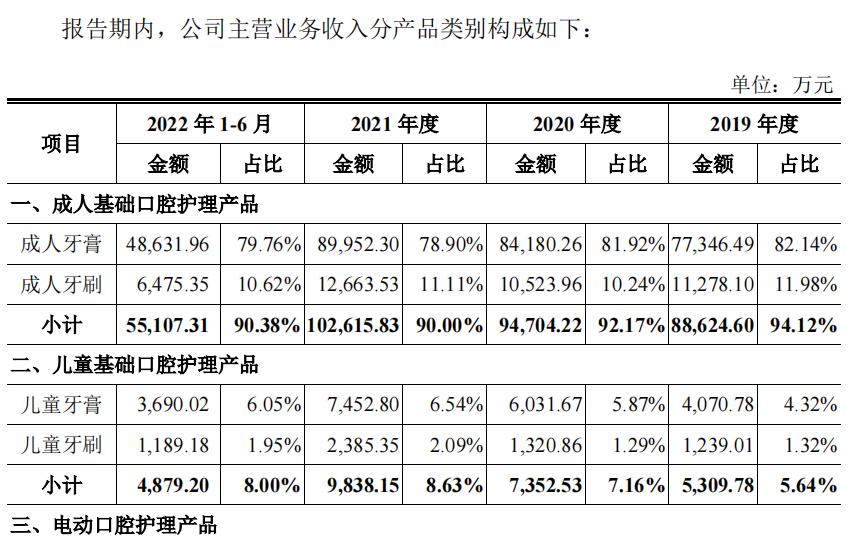 报告期内，公司主营业务收入分产品类别构成如下：

单位：万元

| 项目 | 2022年1-6月 |  | 2021年度 |  | 2020年度 |  | 2019年度 |  |
|---|---|---|---|---|---|---|---|---|
|  | 金额 | 占比 | 金额 | 占比 | 金额 | 占比 | 金额 | 占比 |
| 一、成人基础口腔护理产品 |  |  |  |  |  |  |  |  |
| 成人牙膏 | 48,631.96 | 79.76% | 89,952.30 | 78.90% | 84,180.26 | 81.92% | 77,346.49 | 82.14% |
| 成人牙刷 | 6,475.35 | 10.62% | 12,663.53 | 11.11% | 10,523.96 | 10.24% | 11,278.10 | 11.98% |
| 小计 | 55,107.31 | 90.38% | 102,615.83 | 90.00% | 94,704.22 | 92.17% | 88,624.60 | 94.12% |
| 二、儿童基础口腔护理产品 |  |  |  |  |  |  |  |  |
| 儿童牙膏 | 3,690.02 | 6.05% | 7,452.80 | 6.54% | 6,031.67 | 5.87% | 4,070.78 | 4.32% |
| 儿童牙刷 | 1,189.18 | 1.95% | 2,385.35 | 2.09% | 1,320.86 | 1.29% | 1,239.01 | 1.32% |
| 小计 | 4,879.20 | 8.00% | 9,838.15 | 8.63% | 7,352.53 | 7.16% | 5,309.78 | 5.64% |
| 三、电动口腔护理产品 |  |  |  |  |  |  |  |  |